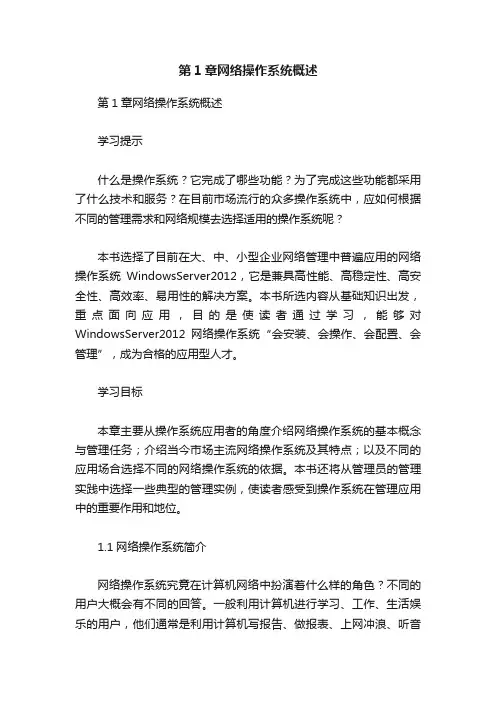 第 1 章网络操作系统概述

第 1 章网络操作系统概述

学习提示

什么是操作系统？它完成了哪些功能？为了完成这些功能都采用了什么技术和服务？在目前市场流行的众多操作系统中，应如何根据不同的管理需求和网络规模去选择适用的操作系统呢？

本书选择了目前在大、中、小型企业网络管理中普遍应用的网络操作系统 WindowsServer2012，它是兼具高性能、高稳定性、高安全性、高效率、易用性的解决方案。本书所选内容从基础知识出发，重点面向应用，目的是使读者通过学习，能够对 WindowsServer2012 网络操作系统“会安装、会操作、会配置、会管理”，成为合格的应用型人才。

学习目标

本章主要从操作系统应用者的角度介绍网络操作系统的基本概念与管理任务；介绍当今市场主流网络操作系统及其特点；以及不同的应用场合选择不同的网络操作系统的依据。本书还将从管理员的管理实践中选择一些典型的管理实例，使读者感受到操作系统在管理应用中的重要作用和地位。

1.1 网络操作系统简介

网络操作系统究竟在计算机网络中扮演着什么样的角色？不同的用户大概会有不同的回答。一般利用计算机进行学习、工作、生活娱乐的用户，他们通常是利用计算机写报告、做报表、上网冲浪、听音